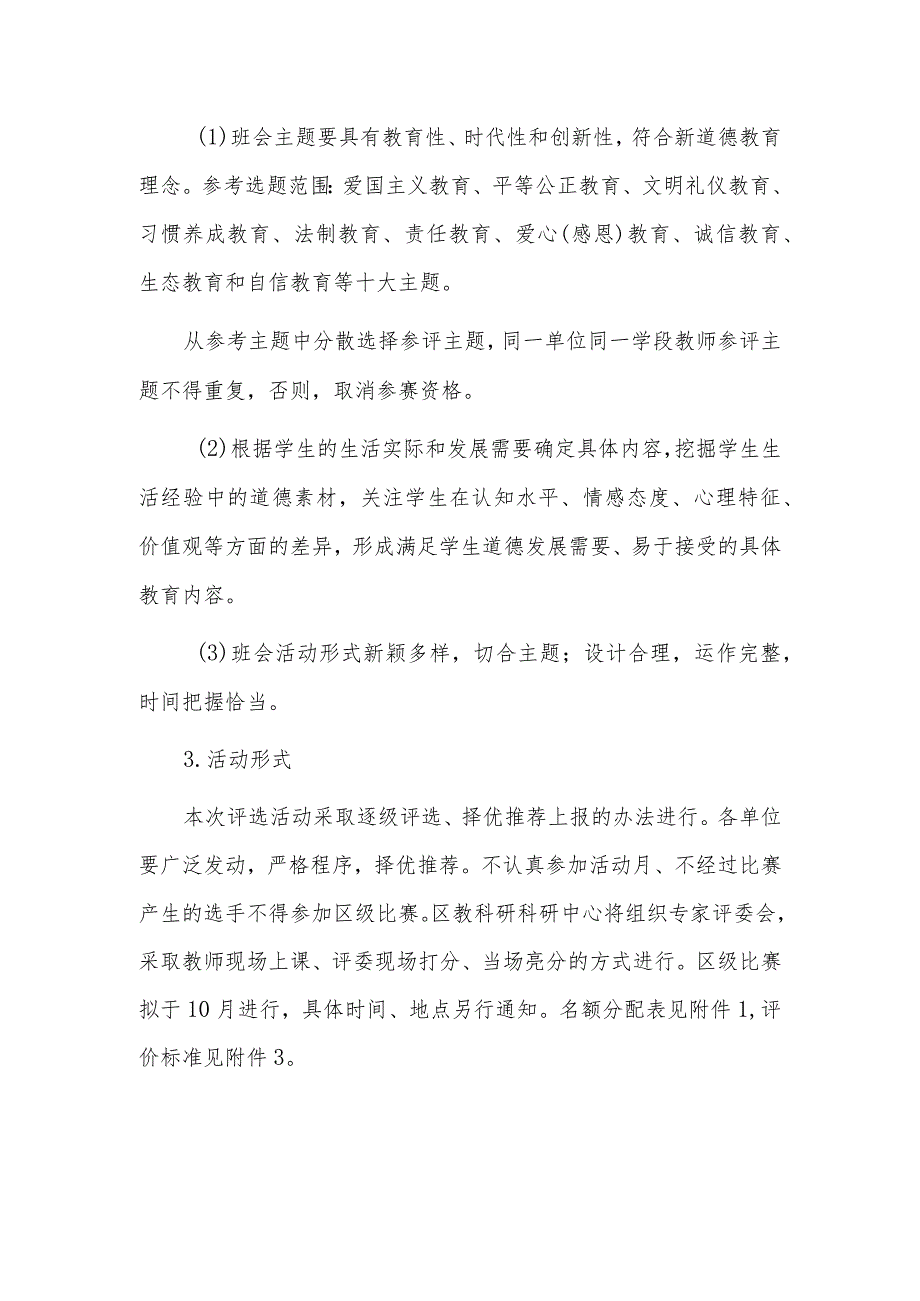 (1)班会主题要具有教育性、时代性和创新性，符合新道德教育理念。参考选题范围:爱国主义教育、平等公正教育、文明礼仪教育、习惯养成教育、法制教育、责任教育、爱心(感恩)教育、诚信教育、生态教育和自信教育等十大主题。

从参考主题中分散选择参评主题，同一单位同一学段教师参评主题不得重复，否则，取消参赛资格。

(2)根据学生的生活实际和发展需要确定具体内容，挖掘学生生活经验中的道德素材，关注学生在认知水平、情感态度、心理特征、价值观等方面的差异，形成满足学生道德发展需要、易于接受的具体教育内容。

(3)班会活动形式新颖多样，切合主题；设计合理，运作完整，时间把握恰当。

3.活动形式

本次评选活动采取逐级评选、择优推荐上报的办法进行。各单位要广泛发动，严格程序，择优推荐。不认真参加活动月、不经过比赛产生的选手不得参加区级比赛。区教科研科研中心将组织专家评委会，采取教师现场上课、评委现场打分、当场亮分的方式进行。区级比赛拟于10月进行，具体时间、地点另行通知。名额分配表见附件1,评价标准见附件3。